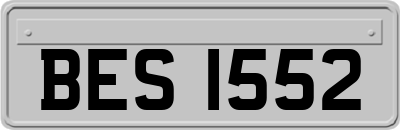 BES 1552